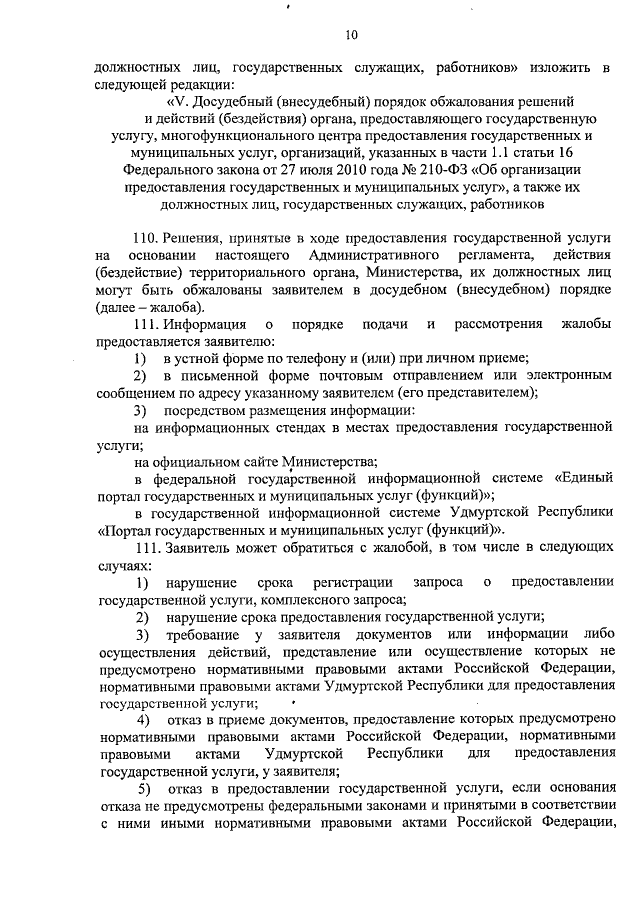 10

должностных лиц, государственных служащих, работников» изложить в следующей редакции:

«V. Досудебный (внесудебный) порядок обжалования решений и действий (бездействия) органа, предоставляющего государственную услугу, многофункционального центра предоставления государственных и муниципальных услуг, организаций, указанных в части 1.1 статьи 16 Федерального закона от 27 июля 2010 года № 210-ФЗ «Об организации предоставления государственных и муниципальных услуг», а также их должностных лиц, государственных служащих, работников

110. Решения, принятые в ходе предоставления государственной услуги на основании настоящего Административного регламента, действия (бездействие) территориального органа, Министерства, их должностных лиц могут быть обжалованы заявителем в досудебном (внесудебном) порядке (далее – жалоба).

111. Информация о порядке подачи и рассмотрения жалобы предоставляется заявителю:

1) в устной форме по телефону и (или) при личном приеме;

2) в письменной форме почтовым отправлением или электронным сообщением по адресу указанному заявителем (его представителем);

3) посредством размещения информации:

на информационных стендах в местах предоставления государственной услуги;

на официальном сайте Министерства;

в федеральной государственной информационной системе «Единый портал государственных и муниципальных услуг (функций)»;

в государственной информационной системе Удмуртской Республики «Портал государственных и муниципальных услуг (функций)».

111. Заявитель может обратиться с жалобой, в том числе в следующих случаях:

1) нарушение срока регистрации запроса о предоставлении государственной услуги, комплексного запроса;

2) нарушение срока предоставления государственной услуги;

3) требование у заявителя документов или информации либо осуществления действий, представление или осуществление которых не предусмотрено нормативными правовыми актами Российской Федерации, нормативными правовыми актами Удмуртской Республики для предоставления государственной услуги;

4) отказ в приеме документов, предоставление которых предусмотрено нормативными правовыми актами Российской Федерации, нормативными правовыми актами Удмуртской Республики для предоставления государственной услуги, у заявителя;

5) отказ в предоставлении государственной услуги, если основания отказа не предусмотрены федеральными законами и принятыми в соответствии с ними иными нормативными правовыми актами Российской Федерации,